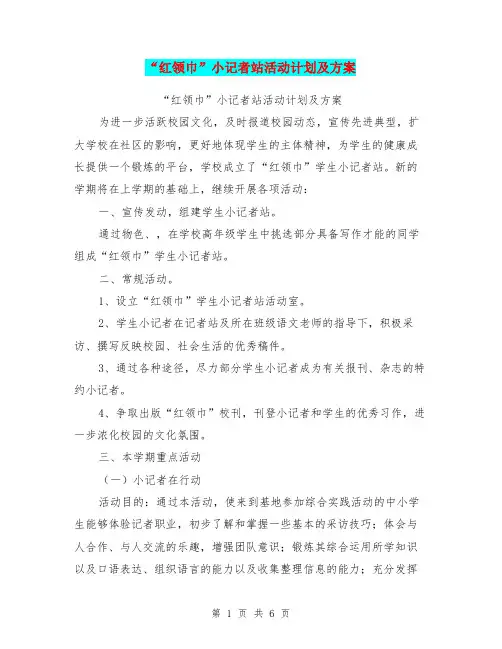 “红领巾”小记者站活动计划及方案

“红领巾”小记者站活动计划及方案

为进一步活跃校园文化，及时报道校园动态，宣传先进典型，扩大学校在社区的影响，更好地体现学生的主体精神，为学生的健康成长提供一个锻炼的平台，学校成立了“红领巾”学生小记者站。新的学期将在上学期的基础上，继续开展各项活动：

一、宣传发动，组建学生小记者站。

通过物色、，在学校高年级学生中挑选部分具备写作才能的同学组成“红领巾”学生小记者站。

二、常规活动。

1、设立“红领巾”学生小记者站活动室。

2、学生小记者在记者站及所在班级语文老师的指导下，积极采访、撰写反映校园、社会生活的优秀稿件。

3、通过各种途径，尽力部分学生小记者成为有关报刊、杂志的特约小记者。

4、争取出版“红领巾”校刊，刊登小记者和学生的优秀习作，进一步浓化校园的文化氛围。

三、本学期重点活动

（一）小记者在行动

活动目的：通过本活动，使来到基地参加综合实践活动的中小学生能够体验记者职业，初步了解和掌握一些基本的采访技巧；体会与人合作、与人交流的乐趣，增强团队意识；锻炼其综合运用所学知识以及口语表达、组织语言的能力以及收集整理信息的能力；充分发挥

第 1 页 共 6 页